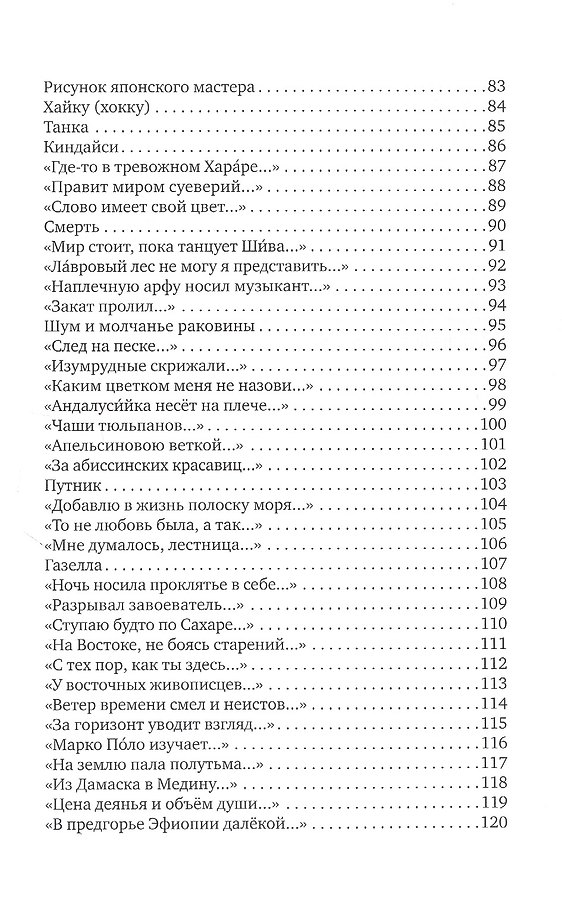 Рисунок японского мастера 83
Хайку (хокку) 84
Танка 85
Киндайси 86
«Где-то в тревожном Хара́ре...» 87
«Правит миром суеверий...» 88
«Слово имеет свой цвет...» 89
Смерть 90
«Мир стоит, пока танцует Ши́ва...» 91
«Ла́вровый лес не могу я представить...» 92
«Наплечную арфу носил музыкант...» 93
«Закат пролил...» 94
Шум и молчанье раковины 95
«След на песке...» 96
«Изумрудные скрижали...» 97
«Каким цветком меня не назови...» 98
«Андалуси́йка несёт на плече...» 99
«Чаши тюльпанов...» 100
«Апельсиновою веткой...» 101
«За абиссинских красавиц...» 102
Путник 103
«Добавлю в жизнь полоску моря...» 104
«То не любовь была, а так...» 105
«Мне думалось, лестница...» 106
Газелла 107
«Ночь носила проклятье в себе...» 108
«Разрывал завоеватель...» 109
«Ступаю будто по Сахаре...» 110
«На Востоке, не боясь старений...» 111
«С тех пор, как ты здесь...» 112
«У восточных живописцев...» 113
«Ветер времени смел и неистов...» 114
«За горизонт уводит взгляд...» 115
«Марко По́ло изучает...» 116
«На землю пала полутьма...» 117
«Из Дамаска в Медину...» 118
«Цена деянья и объём души...» 119
«В предгорье Эфиопии далёкой...» 120